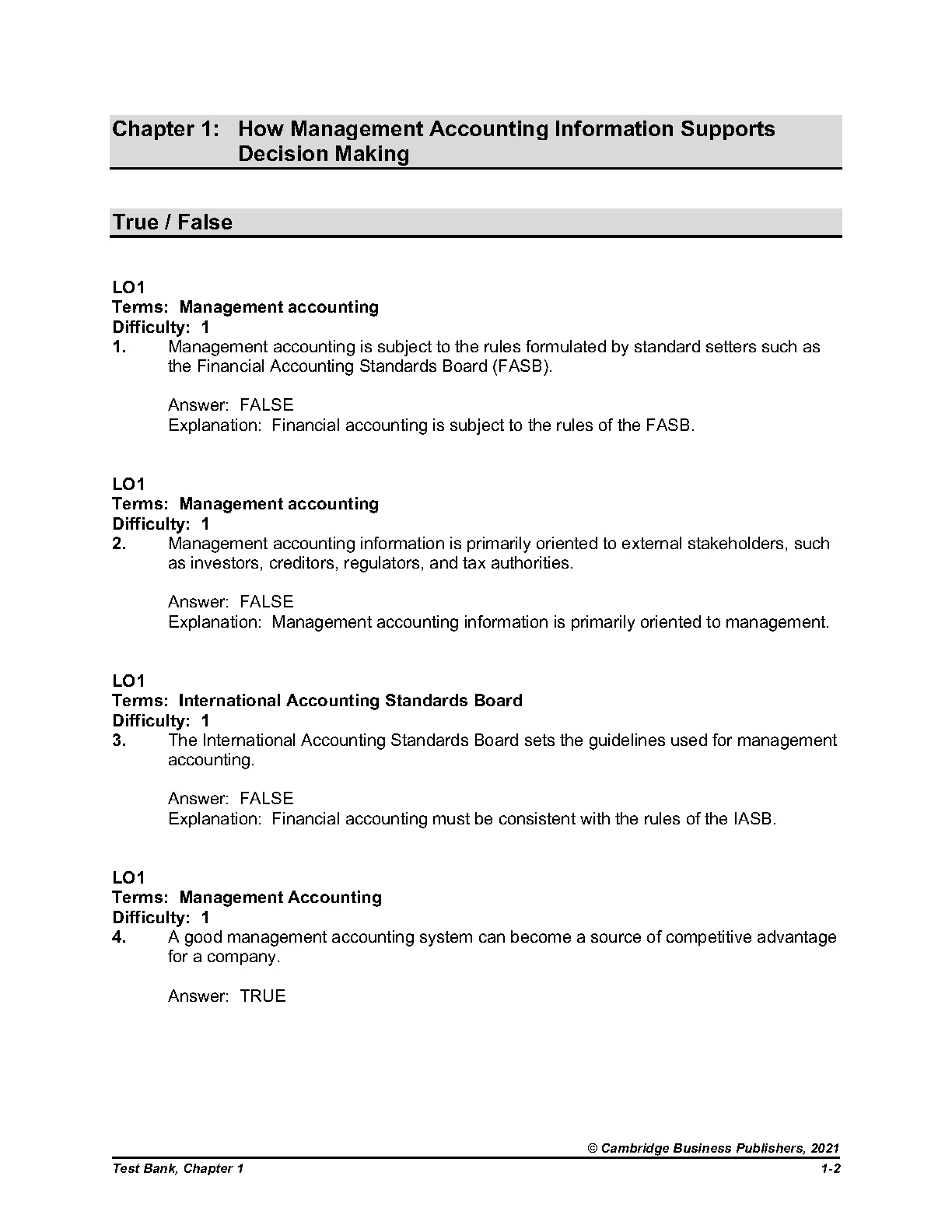 Chapter 1: How Management Accounting Information Supports Decision Making

True / False

LO1
Terms: Management accounting
Difficulty: 1
1. Management accounting is subject to the rules formulated by standard setters such as the Financial Accounting Standards Board (FASB).

Answer: FALSE
Explanation: Financial accounting is subject to the rules of the FASB.

LO1
Terms: Management accounting
Difficulty: 1
2. Management accounting information is primarily oriented to external stakeholders, such as investors, creditors, regulators, and tax authorities.

Answer: FALSE
Explanation: Management accounting information is primarily oriented to management.

LO1
Terms: International Accounting Standards Board
Difficulty: 1
3. The International Accounting Standards Board sets the guidelines used for management accounting.

Answer: FALSE
Explanation: Financial accounting must be consistent with the rules of the IASB.

LO1
Terms: Management Accounting
Difficulty: 1
4. A good management accounting system can become a source of competitive advantage for a company.

Answer: TRUE

© Cambridge Business Publishers, 2021
Test Bank, Chapter 1 1-2